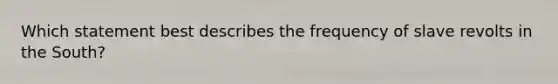 Which statement best describes the frequency of slave revolts in the South?